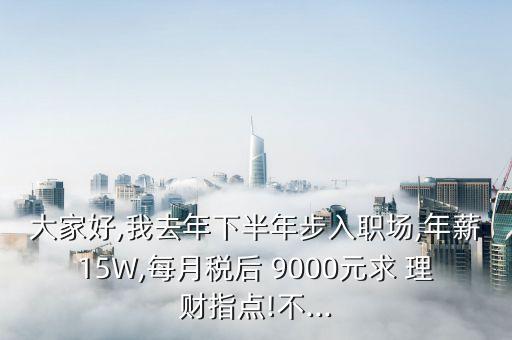 大家好,我去年下半年步入职场,年薪15W,每月税后 9000元求 理财指点!不...